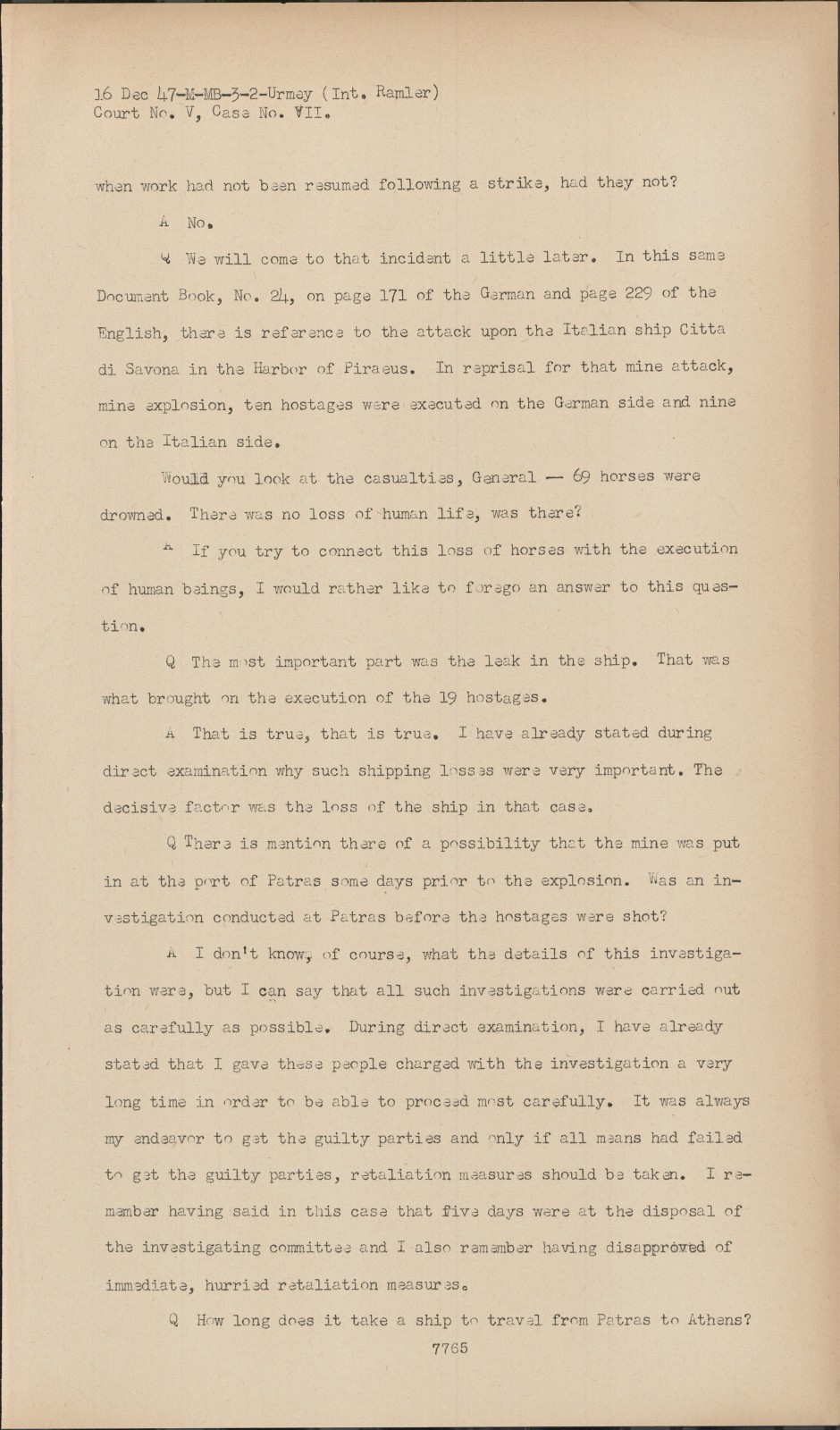 16 Dec 47-M-MB-3-2-Urmey (Int. Ramler)
Court No. V, Case No. VII.

when work had not been resumed following a strike, had they not?

A No.

Q We will come to that incident a little later. In this same Document Book, No. 24, on page 171 of the German and page 229 of the English, there is reference to the attack upon the Italian ship Citta di Savona in the Harbor of Piraeus. In reprisal for that mine attack, mine explosion, ten hostages were executed on the German side and nine on the Italian side.

Would you look at the casualties, General — 69 horses were drowned. There was no loss of human life, was there?

A If you try to connect this loss of horses with the execution of human beings, I would rather like to forego an answer to this question.

Q The most important part was the leak in the ship. That was what brought on the execution of the 19 hostages.

A That is true, that is true. I have already stated during direct examination why such shipping losses were very important. The decisive factor was the loss of the ship in that case.

Q There is mention there of a possibility that the mine was put in at the port of Patras some days prior to the explosion. Was an investigation conducted at Patras before the hostages were shot?

A I don't know, of course, what the details of this investigation were, but I can say that all such investigations were carried out as carefully as possible. During direct examination, I have already stated that I gave these people charged with the investigation a very long time in order to be able to proceed most carefully. It was always my endeavor to get the guilty parties and only if all means had failed to get the guilty parties, retaliation measures should be taken. I remember having said in this case that five days were at the disposal of the investigating committee and I also remember having disapproved of immediate, hurried retaliation measures.

Q How long does it take a ship to travel from Patras to Athens?

7765